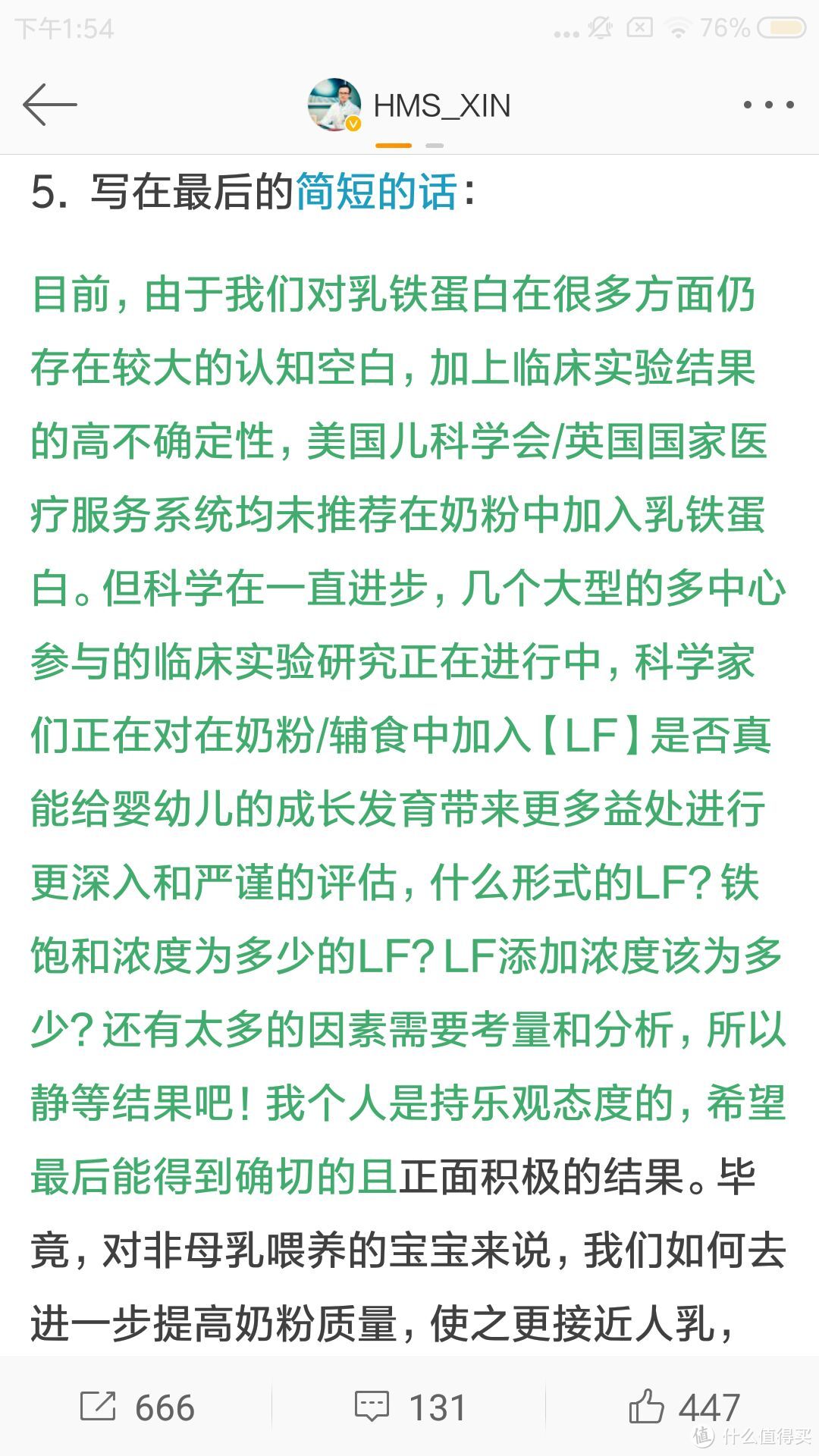 下午1:54 76%

HMS_XIN

5. 写在最后的简短的话：

目前，由于我们对乳铁蛋白在很多方面仍存在较大的认知空白，加上临床实验结果的高不确定性，美国儿科学会/英国国家医疗服务系统均未推荐在奶粉中加入乳铁蛋白。但科学在一直进步，几个大型的多中心参与的临床实验研究正在进行中，科学家们正在对在奶粉/辅食中加入【LF】是否真能给婴幼儿的成长发育带来更多益处进行更深入和严谨的评估，什么形式的LF？铁饱和浓度为多少的LF？LF添加浓度该为多少？还有太多的因素需要考量和分析，所以静等结果吧！我个人是持乐观态度的，希望最后能得到确切的且正面积极的结果。毕竟，对非母乳喂养的宝宝来说，我们如何去进一步提高奶粉质量，使之更接近人乳，

666 131 447

值 什么值得买